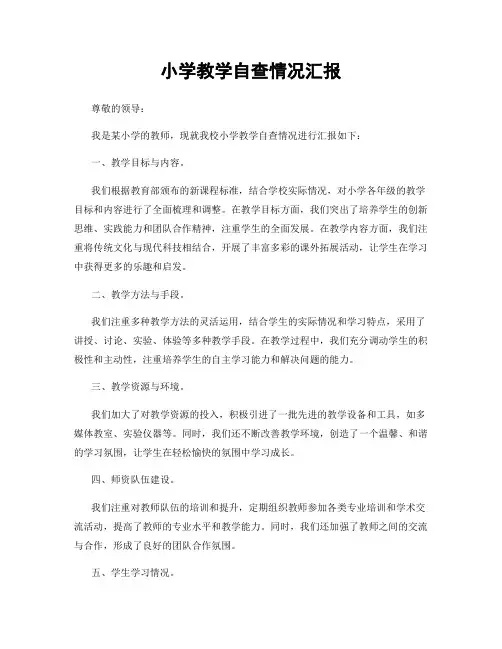 小学教学自查情况汇报

尊敬的领导：

我是某小学的教师，现就我校小学教学自查情况进行汇报如下：

一、教学目标与内容。

我们根据教育部颁布的新课程标准，结合学校实际情况，对小学各年级的教学目标和内容进行了全面梳理和调整。在教学目标方面，我们突出了培养学生的创新思维、实践能力和团队合作精神，注重学生的全面发展。在教学内容方面，我们注重将传统文化与现代科技相结合，开展了丰富多彩的课外拓展活动，让学生在学习中获得更多的乐趣和启发。

二、教学方法与手段。

我们注重多种教学方法的灵活运用，结合学生的实际情况和学习特点，采用了讲授、讨论、实验、体验等多种教学手段。在教学过程中，我们充分调动学生的积极性和主动性，注重培养学生的自主学习能力和解决问题的能力。

三、教学资源与环境。

我们加大了对教学资源的投入，积极引进了一批先进的教学设备和工具，如多媒体教室、实验仪器等。同时，我们还不断改善教学环境，创造了一个温馨、和谐的学习氛围，让学生在轻松愉快的氛围中学习成长。

四、师资队伍建设。

我们注重对教师队伍的培训和提升，定期组织教师参加各类专业培训和学术交流活动，提高了教师的专业水平和教学能力。同时，我们还加强了教师之间的交流与合作，形成了良好的团队合作氛围。

五、学生学习情况。